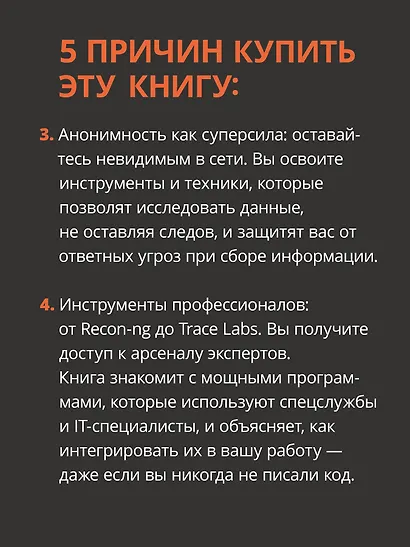 5 ПРИЧИН КУПИТЬ ЭТУ КНИГУ:

3. Анонимность как суперсила: оставайтесь невидимым в сети. Вы освоите инструменты и техники, которые позволят исследовать данные, не оставляя следов, и защитят вас от ответных угроз при сборе информации.

4. Инструменты профессионалов: от Recon-ng до Trace Labs. Вы получите доступ к арсеналу экспертов. Книга знакомит с мощными программами, которые используют спецслужбы и IT-специалисты, и объясняет, как интегрировать их в вашу работу — даже если вы никогда не писали код.